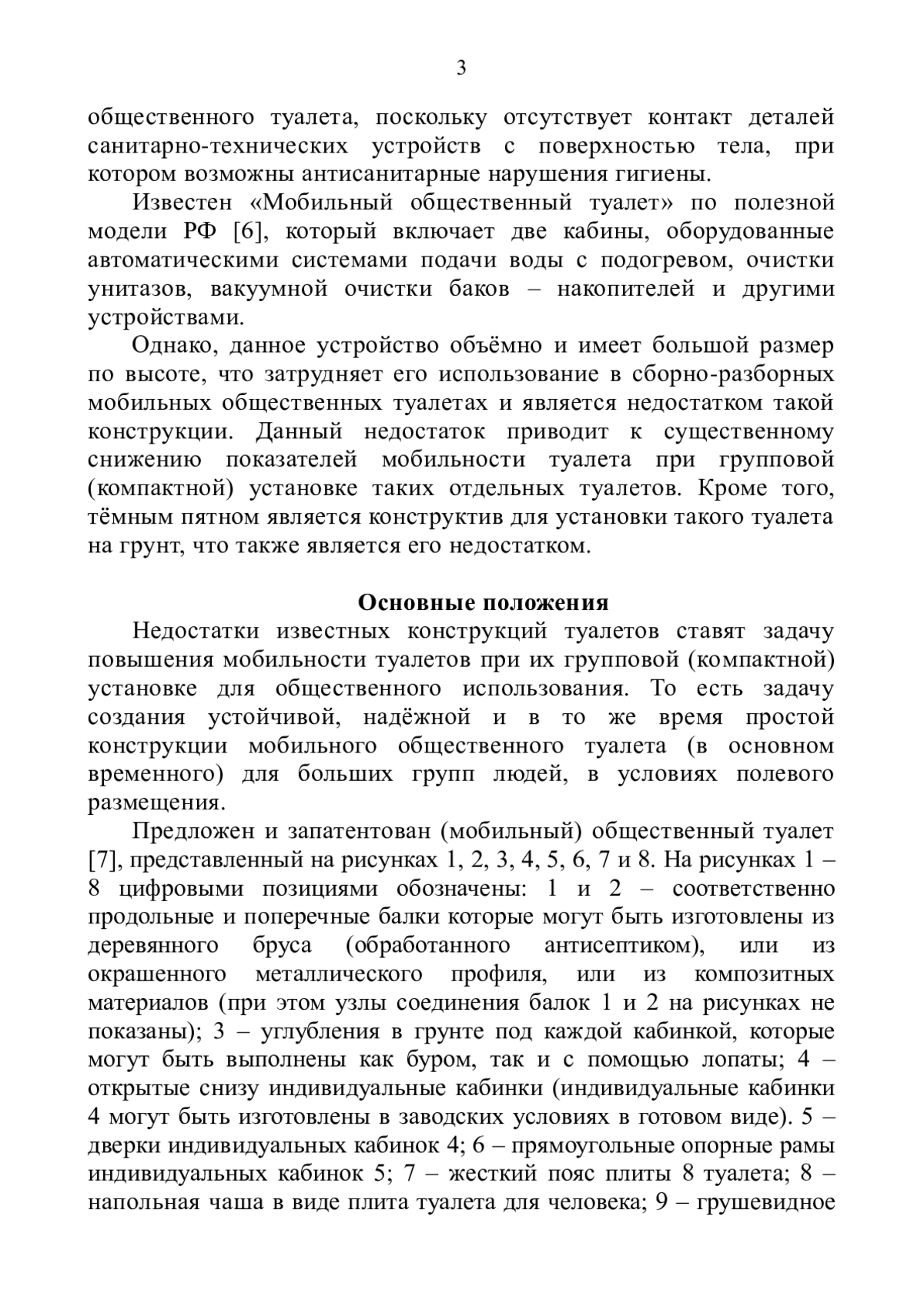 3

общественного туалета, поскольку отсутствует контакт деталей санитарно-технических устройств с поверхностью тела, при котором возможны антисанитарные нарушения гигиены.

Известен «Мобильный общественный туалет» по полезной модели РФ [6], который включает две кабины, оборудованные автоматическими системами подачи воды с подогревом, очистки унитазов, вакуумной очистки баков – накопителей и другими устройствами.

Однако, данное устройство объёмно и имеет большой размер по высоте, что затрудняет его использование в сборно-разборных мобильных общественных туалетах и является недостатком такой конструкции. Данный недостаток приводит к существенному снижению показателей мобильности туалета при групповой (компактной) установке таких отдельных туалетов. Кроме того, тёмным пятном является конструктив для установки такого туалета на грунт, что также является его недостатком.

Основные положения

Недостатки известных конструкций туалетов ставят задачу повышения мобильности туалетов при их групповой (компактной) установке для общественного использования. То есть задачу создания устойчивой, надёжной и в то же время простой конструкции мобильного общественного туалета (в основном временного) для больших групп людей, в условиях полевого размещения.

Предложен и запатентован (мобильный) общественный туалет [7], представленный на рисунках 1, 2, 3, 4, 5, 6, 7 и 8. На рисунках 1 – 8 цифровыми позициями обозначены: 1 и 2 – соответственно продольные и поперечные балки которые могут быть изготовлены из деревянного бруса (обработанного антисептиком), или из окрашенного металлического профиля, или из композитных материалов (при этом узлы соединения балок 1 и 2 на рисунках не показаны); 3 – углубления в грунте под каждой кабинкой, которые могут быть выполнены как буром, так и с помощью лопаты; 4 – открытые снизу индивидуальные кабинки (индивидуальные кабинки 4 могут быть изготовлены в заводских условиях в готовом виде). 5 – дверки индивидуальных кабинок 4; 6 – прямоугольные опорные рамы индивидуальных кабинок 5; 7 – жесткий пояс плиты 8 туалета; 8 – напольная чаша в виде плита туалета для человека; 9 – грушевидное